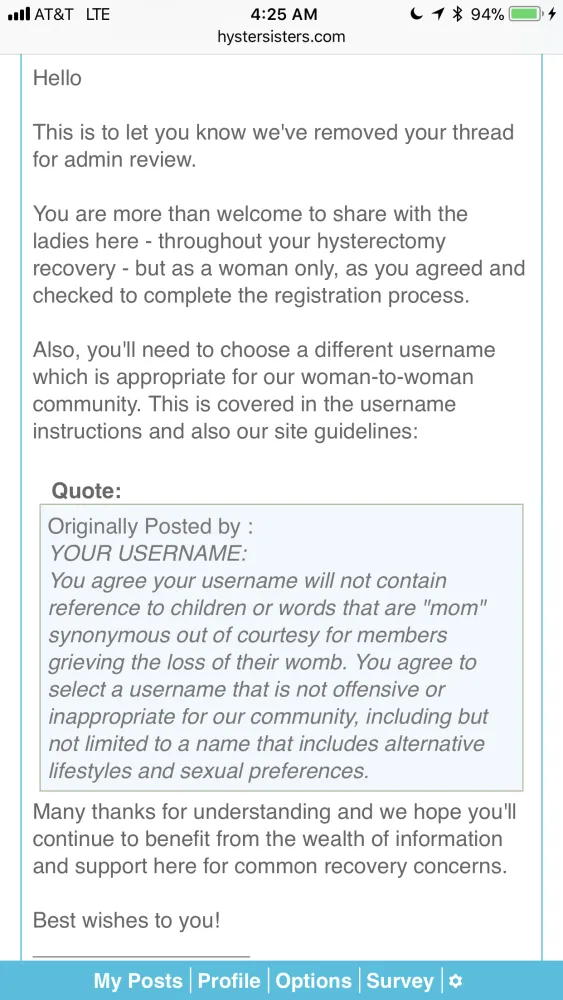 AT&T LTE 4:25 AM 94%
hystersisters.com

Hello

This is to let you know we've removed your thread for admin review.

You are more than welcome to share with the ladies here - throughout your hysterectomy recovery - but as a woman only, as you agreed and checked to complete the registration process.

Also, you'll need to choose a different username which is appropriate for our woman-to-woman community. This is covered in the username instructions and also our site guidelines:

Quote:
Originally Posted by :
YOUR USERNAME:
You agree your username will not contain reference to children or words that are "mom" synonymous out of courtesy for members grieving the loss of their womb. You agree to select a username that is not offensive or inappropriate for our community, including but not limited to a name that includes alternative lifestyles and sexual preferences.

Many thanks for understanding and we hope you'll continue to benefit from the wealth of information and support here for common recovery concerns.

Best wishes to you!

My Posts | Profile | Options | Survey |